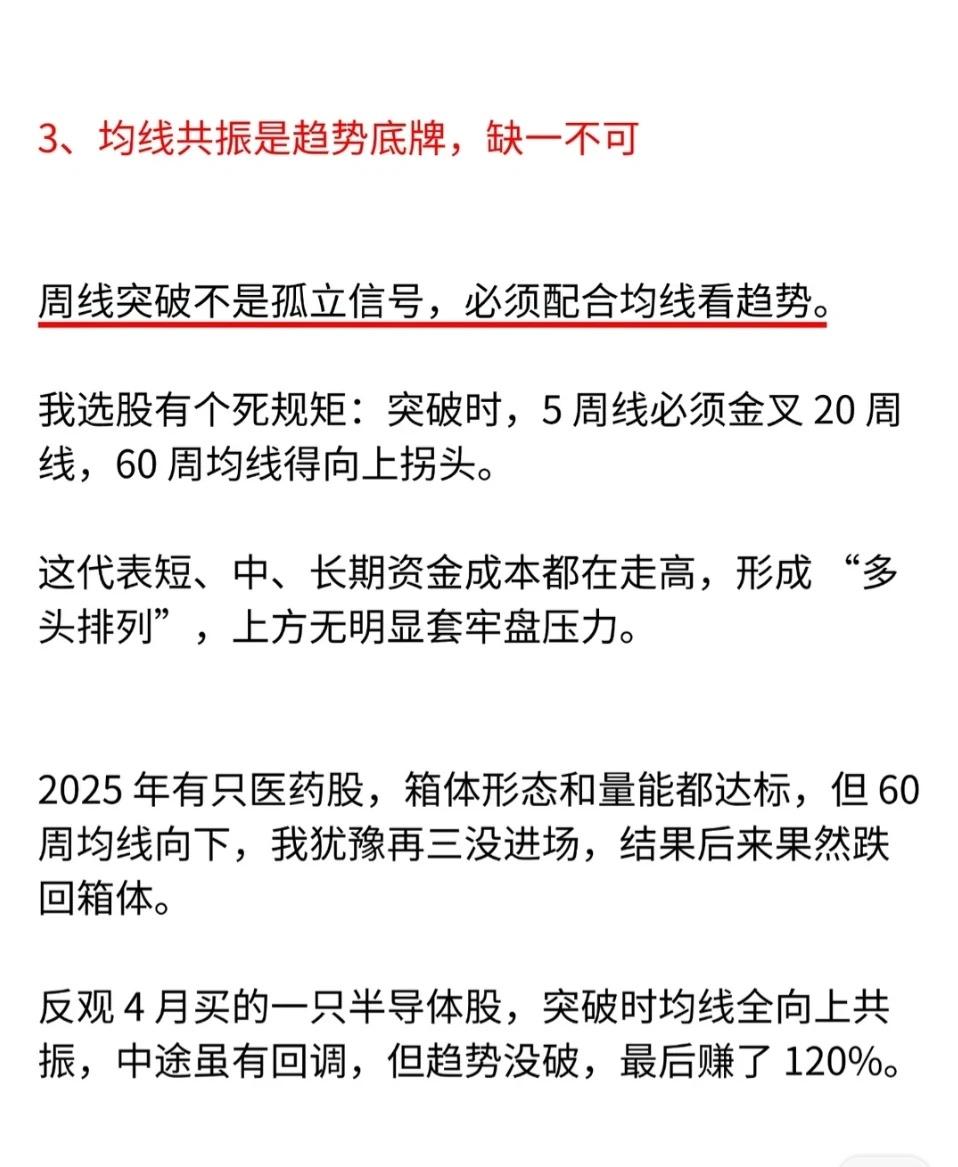 3、均线共振是趋势底牌，缺一不可

周线突破不是孤立信号，必须配合均线看趋势。

我选股有个死规矩：突破时，5 周线必须金叉 20 周线，60 周均线得向上拐头。

这代表短、中、长期资金成本都在走高，形成 “多头排列”，上方无明显套牢盘压力。

2025 年有只医药股，箱体形态和量能都达标，但 60 周均线向下，我犹豫再三没进场，结果后来果然跌回箱体。

反观 4 月买的一只半导体股，突破时均线全向上共振，中途虽有回调，但趋势没破，最后赚了 120%。